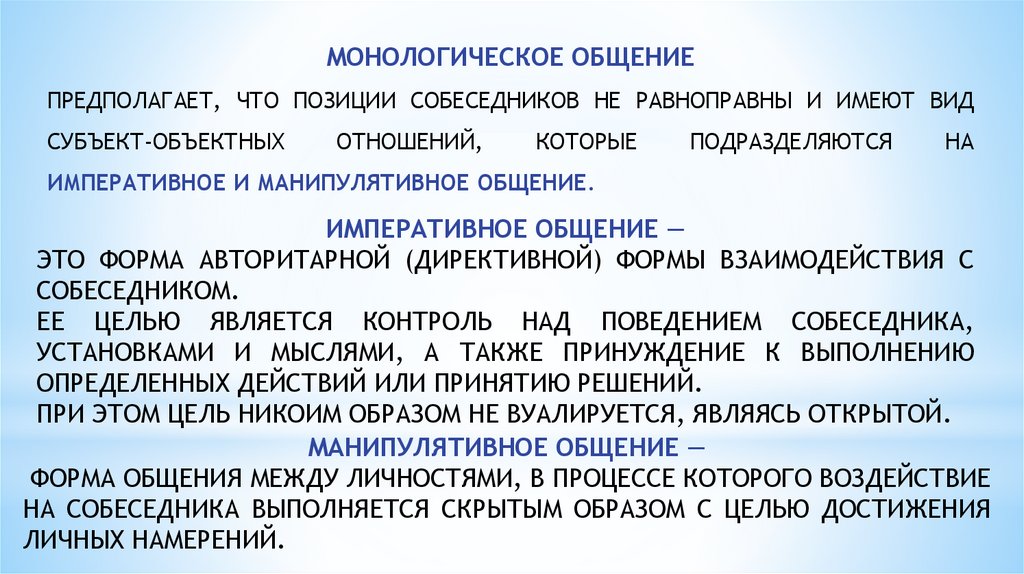 МОНОЛОГИЧЕСКОЕ ОБЩЕНИЕ

ПРЕДПОЛАГАЕТ, ЧТО ПОЗИЦИИ СОБЕСЕДНИКОВ НЕ РАВНОПРАВНЫ И ИМЕЮТ ВИД СУБЪЕКТ-ОБЪЕКТНЫХ ОТНОШЕНИЙ, КОТОРЫЕ ПОДРАЗДЕЛЯЮТСЯ НА ИМПЕРАТИВНОЕ И МАНИПУЛЯТИВНОЕ ОБЩЕНИЕ.

ИМПЕРАТИВНОЕ ОБЩЕНИЕ —

ЭТО ФОРМА АВТОРИТАРНОЙ (ДИРЕКТИВНОЙ) ФОРМЫ ВЗАИМОДЕЙСТВИЯ С СОБЕСЕДНИКОМ.

ЕЕ ЦЕЛЬЮ ЯВЛЯЕТСЯ КОНТРОЛЬ НАД ПОВЕДЕНИЕМ СОБЕСЕДНИКА, УСТАНОВКАМИ И МЫСЛЯМИ, А ТАКЖЕ ПРИНУЖДЕНИЕ К ВЫПОЛНЕНИЮ ОПРЕДЕЛЕННЫХ ДЕЙСТВИЙ ИЛИ ПРИНЯТИЮ РЕШЕНИЙ.

ПРИ ЭТОМ ЦЕЛЬ НИКОИМ ОБРАЗОМ НЕ ВУАЛИРУЕТСЯ, ЯВЛЯЯСЬ ОТКРЫТОЙ.

МАНИПУЛЯТИВНОЕ ОБЩЕНИЕ —

ФОРМА ОБЩЕНИЯ МЕЖДУ ЛИЧНОСТЯМИ, В ПРОЦЕССЕ КОТОРОГО ВОЗДЕЙСТВИЕ НА СОБЕСЕДНИКА ВЫПОЛНЯЕТСЯ СКРЫТЫМ ОБРАЗОМ С ЦЕЛЬЮ ДОСТИЖЕНИЯ ЛИЧНЫХ НАМЕРЕНИЙ.